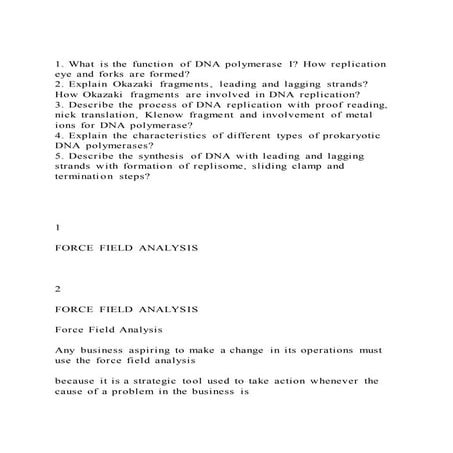 1. What is the function of DNA polymerase I? How replication eye and forks are formed?
2. Explain Okazaki fragments, leading and lagging strands? How Okazaki fragments are involved in DNA replication?
3. Describe the process of DNA replication with proof reading, nick translation, Klenow fragment and involvement of metal ions for DNA polymerase?
4. Explain the characteristics of different types of prokaryotic DNA polymerases?
5. Describe the synthesis of DNA with leading and lagging strands with formation of replisome, sliding clamp and termination steps?

1

FORCE FIELD ANALYSIS

2

FORCE FIELD ANALYSIS

Force Field Analysis

Any business aspiring to make a change in its operations must use the force field analysis

because it is a strategic tool used to take action whenever the cause of a problem in the business is